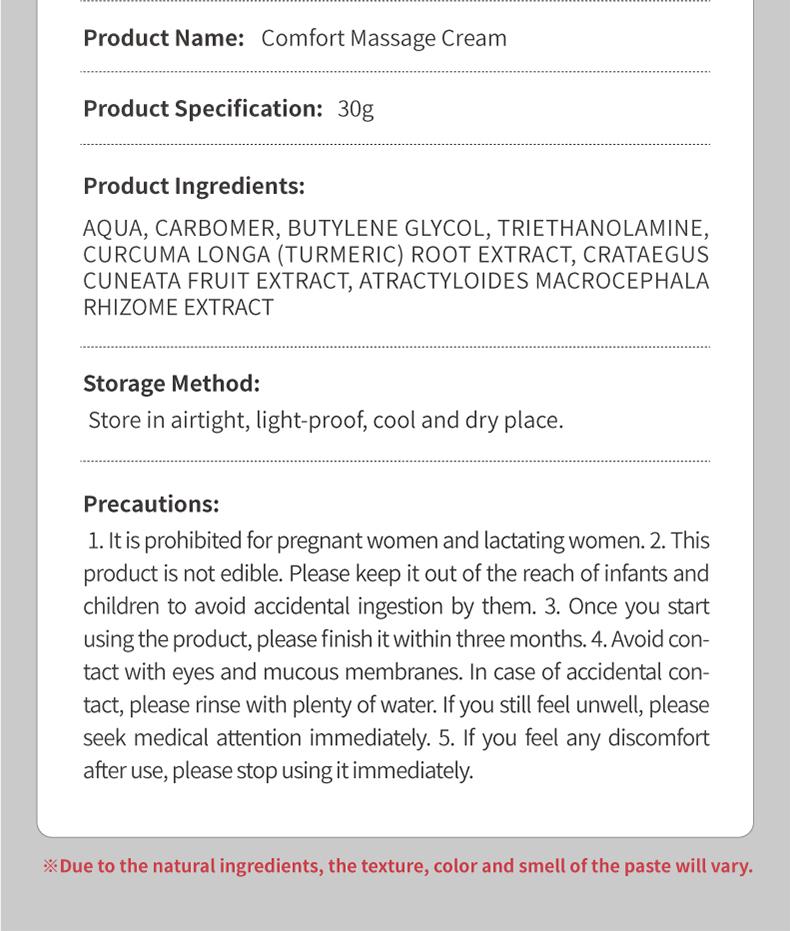 Product Name: Comfort Massage Cream

Product Specification: 30g

Product Ingredients:

AQUA, CARBOMER, BUTYLENE GLYCOL, TRIETHANOLAMINE, CURCUMA LONGA (TURMERIC) ROOT EXTRACT, CRATAEGUS CUNEATA FRUIT EXTRACT, ATRACTYLOIDES MACROCEPHALA RHIZOME EXTRACT

Storage Method:

Store in airtight, light-proof, cool and dry place.

Precautions:

1. It is prohibited for pregnant women and lactating women. 2. This product is not edible. Please keep it out of the reach of infants and children to avoid accidental ingestion by them. 3. Once you start using the product, please finish it within three months. 4. Avoid contact with eyes and mucous membranes. In case of accidental contact, please rinse with plenty of water. If you still feel unwell, please seek medical attention immediately. 5. If you feel any discomfort after use, please stop using it immediately.

※Due to the natural ingredients, the texture, color and smell of the paste will vary.